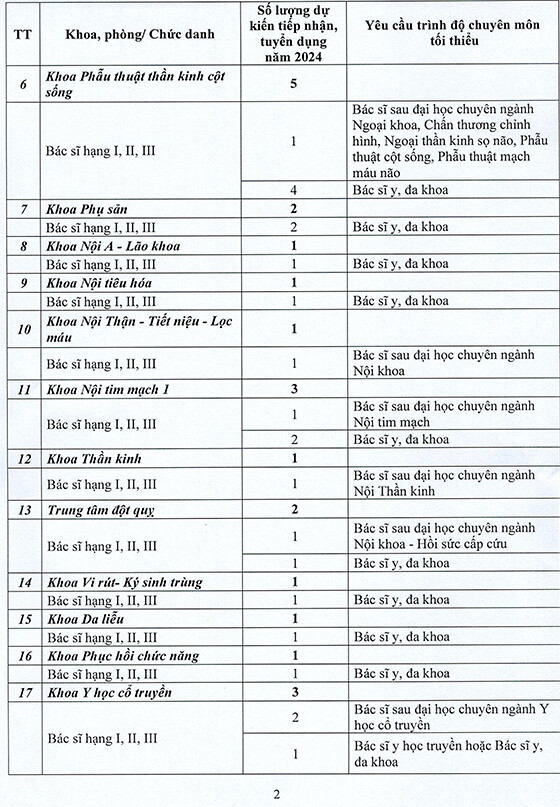 | TT | Khoa, phòng/ Chức danh | Số lượng dự kiến tiếp nhận, tuyển dụng năm 2024 | Yêu cầu trình độ chuyên môn tối thiểu |
|---|---|---|---|
| 6 | Khoa Phẫu thuật thần kinh cột sống | 5 | |
| | Bác sĩ hạng I, II, III | 1 | Bác sĩ sau đại học chuyên ngành Ngoại khoa, Chấn thương chỉnh hình, Ngoại thần kinh sọ não, Phẫu thuật cột sống, Phẫu thuật mạch máu não |
| | | 4 | Bác sĩ y, đa khoa |
| 7 | Khoa Phụ sản | 2 | |
| | Bác sĩ hạng I, II, III | 2 | Bác sĩ y, đa khoa |
| 8 | Khoa Nội A - Lão khoa | 1 | |
| | Bác sĩ hạng I, II, III | 1 | Bác sĩ y, đa khoa |
| 9 | Khoa Nội tiêu hóa | 1 | |
| | Bác sĩ hạng I, II, III | 1 | Bác sĩ y, đa khoa |
| 10 | Khoa Nội Thận - Tiết niệu - Lọc máu | 1 | |
| | Bác sĩ hạng I, II, III | 1 | Bác sĩ sau đại học chuyên ngành Nội khoa |
| 11 | Khoa Nội tim mạch 1 | 3 | |
| | Bác sĩ hạng I, II, III | 1 | Bác sĩ sau đại học chuyên ngành Nội tim mạch |
| | | 2 | Bác sĩ y, đa khoa |
| 12 | Khoa Thần kinh | 1 | |
| | Bác sĩ hạng I, II, III | 1 | Bác sĩ sau đại học chuyên ngành Nội Thần kinh |
| 13 | Trung tâm đột quỵ | 2 | |
| | Bác sĩ hạng I, II, III | 1 | Bác sĩ sau đại học chuyên ngành Nội khoa - Hồi sức cấp cứu |
| | | 1 | Bác sĩ y, đa khoa |
| 14 | Khoa Vi rút- Ký sinh trùng | 1 | |
| | Bác sĩ hạng I, II, III | 1 | Bác sĩ y, đa khoa |
| 15 | Khoa Da liễu | 1 | |
| | Bác sĩ hạng I, II, III | 1 | Bác sĩ y, đa khoa |
| 16 | Khoa Phục hồi chức năng | 1 | |
| | Bác sĩ hạng I, II, III | 1 | Bác sĩ y, đa khoa |
| 17 | Khoa Y học cổ truyền | 3 | |
| | Bác sĩ hạng I, II, III | 2 | Bác sĩ sau đại học chuyên ngành Y học cổ truyền |
| | | 1 | Bác sĩ y học truyền hoặc Bác sĩ y, đa khoa |

2